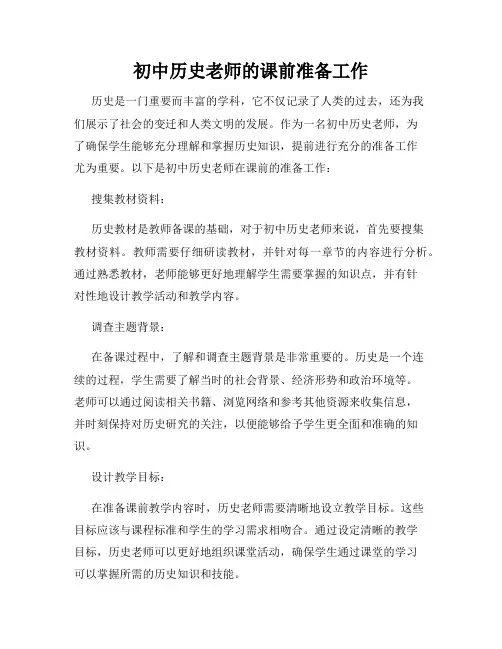 初中历史老师的课前准备工作

历史是一门重要而丰富的学科，它不仅记录了人类的过去，还为我们展示了社会的变迁和人类文明的发展。作为一名初中历史老师，为了确保学生能够充分理解和掌握历史知识，提前进行充分的准备工作尤为重要。以下是初中历史老师在课前的准备工作：

搜集教材资料：

历史教材是教师备课的基础，对于初中历史老师来说，首先要搜集教材资料。教师需要仔细研读教材，并针对每一章节的内容进行分析。通过熟悉教材，老师能够更好地理解学生需要掌握的知识点，并有针对性地设计教学活动和教学内容。

调查主题背景：

在备课过程中，了解和调查主题背景是非常重要的。历史是一个连续的过程，学生需要了解当时的社会背景、经济形势和政治环境等。老师可以通过阅读相关书籍、浏览网络和参考其他资源来收集信息，并时刻保持对历史研究的关注，以便能够给予学生更全面和准确的知识。

设计教学目标：

在准备课前教学内容时，历史老师需要清晰地设立教学目标。这些目标应该与课程标准和学生的学习需求相吻合。通过设定清晰的教学目标，历史老师可以更好地组织课堂活动，确保学生通过课堂的学习可以掌握所需的历史知识和技能。